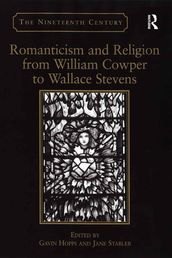 THE NINETEENTH CENTURY

R

Romanticism and Religion from William Cowper to Wallace Stevens

EDITED BY
GAVIN HOPPS AND JANE STABLER